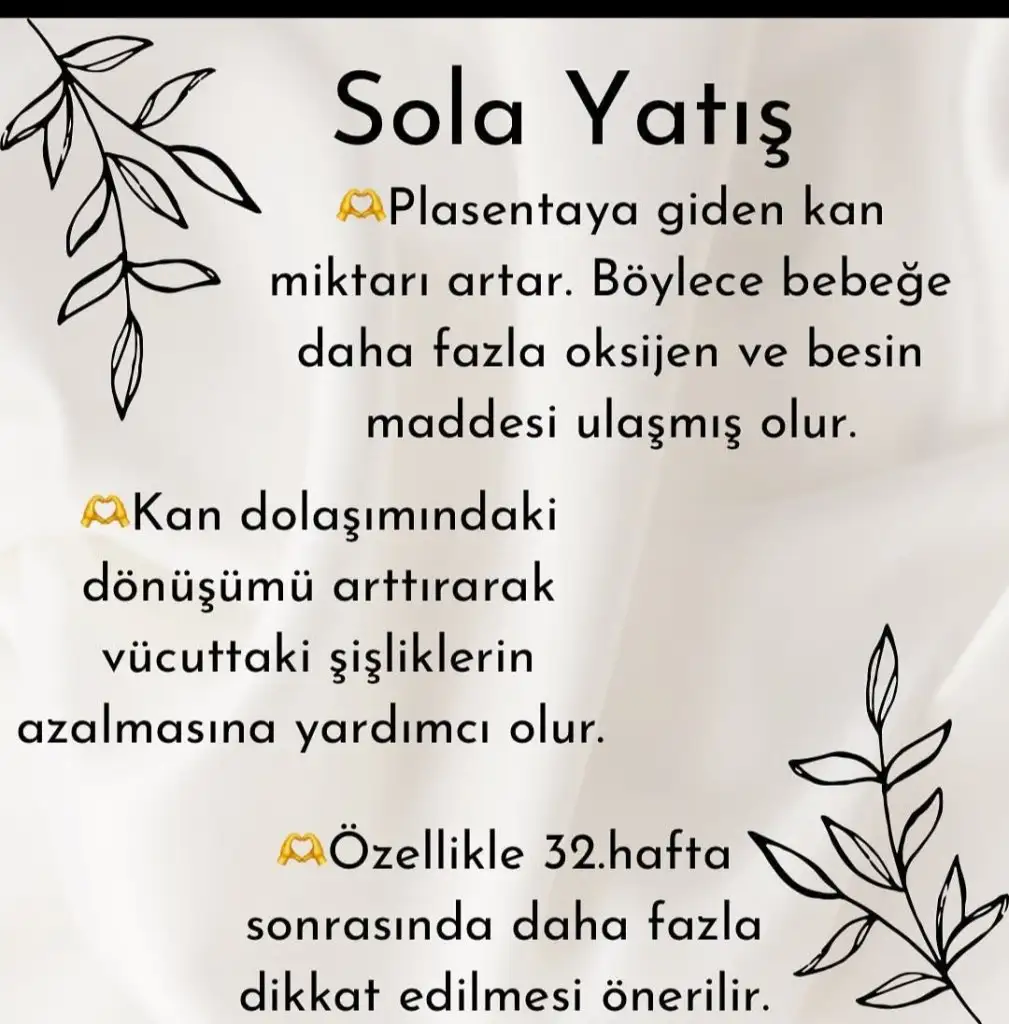 Sola Yatış

🫶Plasentaya giden kan miktarı artar. Böylece bebeğe daha fazla oksijen ve besin maddesi ulaşmış olur.

🫶Kan dolaşımındaki dönüşümü arttırarak vücuttaki şişliklerin azalmasına yardımcı olur.

🫶Özellikle 32.hafta sonrasında daha fazla dikkat edilmesi önerilir.